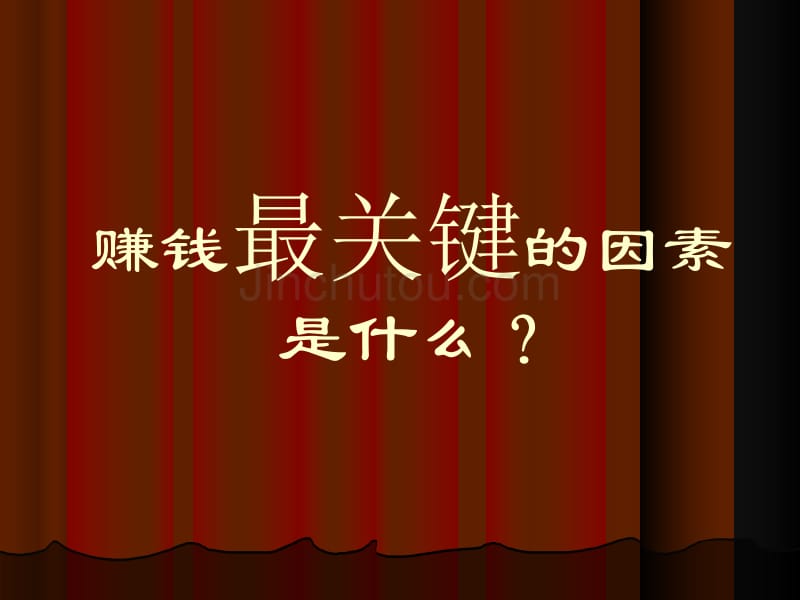 赚钱最关键的因素是什么？

Jinchutou.com